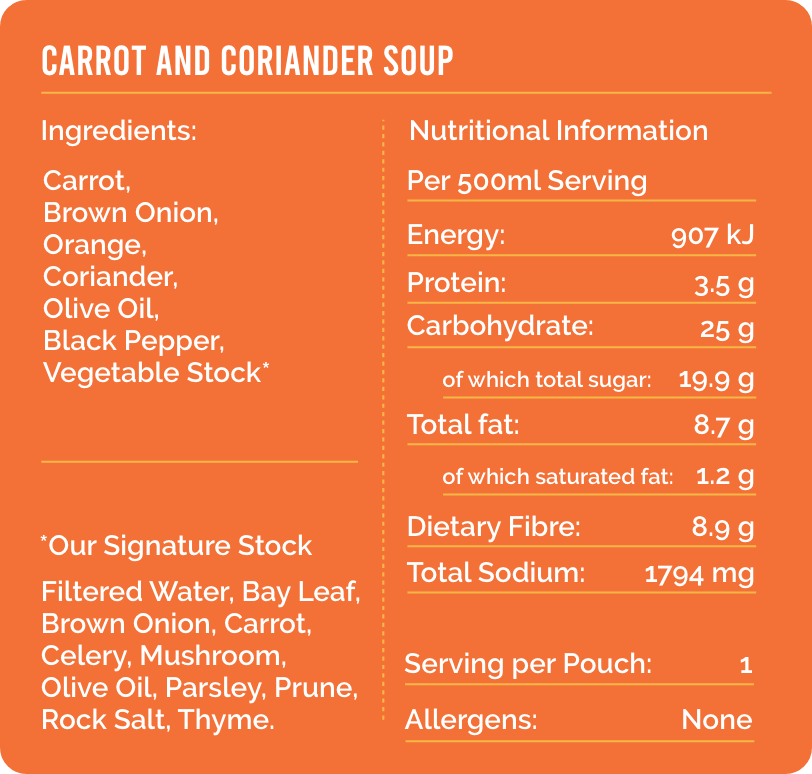 CARROT AND CORIANDER SOUP

Ingredients:

Carrot,
Brown Onion,
Orange,
Coriander,
Olive Oil,
Black Pepper,
Vegetable Stock*

*Our Signature Stock

Filtered Water, Bay Leaf, Brown Onion, Carrot, Celery, Mushroom, Olive Oil, Parsley, Prune, Rock Salt, Thyme.

Nutritional Information

Per 500ml Serving

Energy: 907 kJ
Protein: 3.5 g
Carbohydrate: 25 g
of which total sugar: 19.9 g
Total fat: 8.7 g
of which saturated fat: 1.2 g
Dietary Fibre: 8.9 g
Total Sodium: 1794 mg

Serving per Pouch: 1
Allergens: None